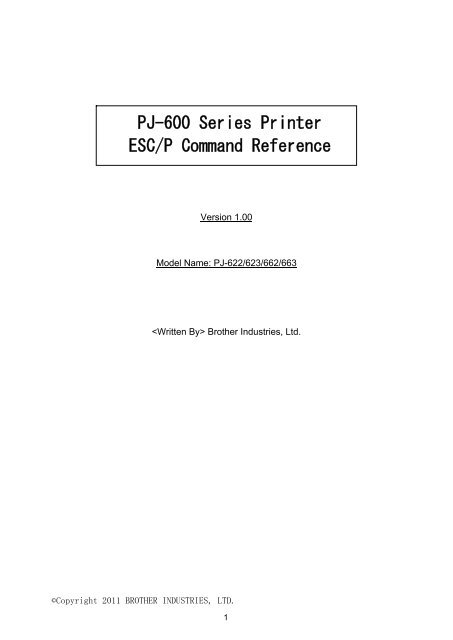 PJ-600 Series Printer
ESC/P Command Reference

Version 1.00

Model Name: PJ-622/623/662/663

<Written By> Brother Industries, Ltd.

©Copyright 2011 BROTHER INDUSTRIES, LTD.

1